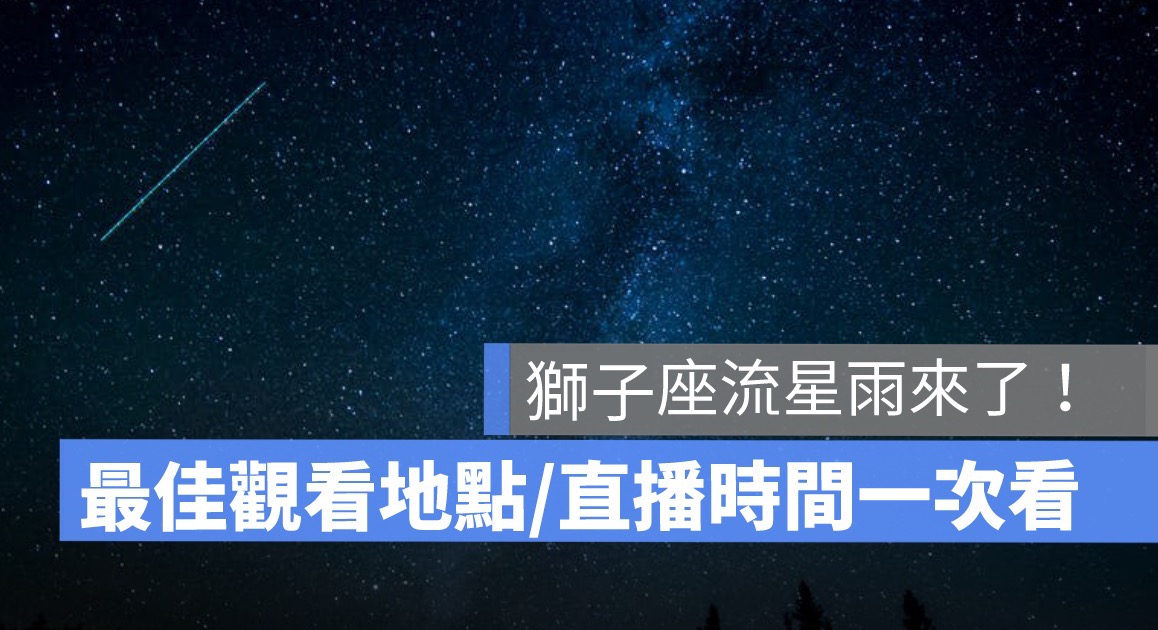 獅子座流星雨來了！

最佳觀看地點/直播時間一次看